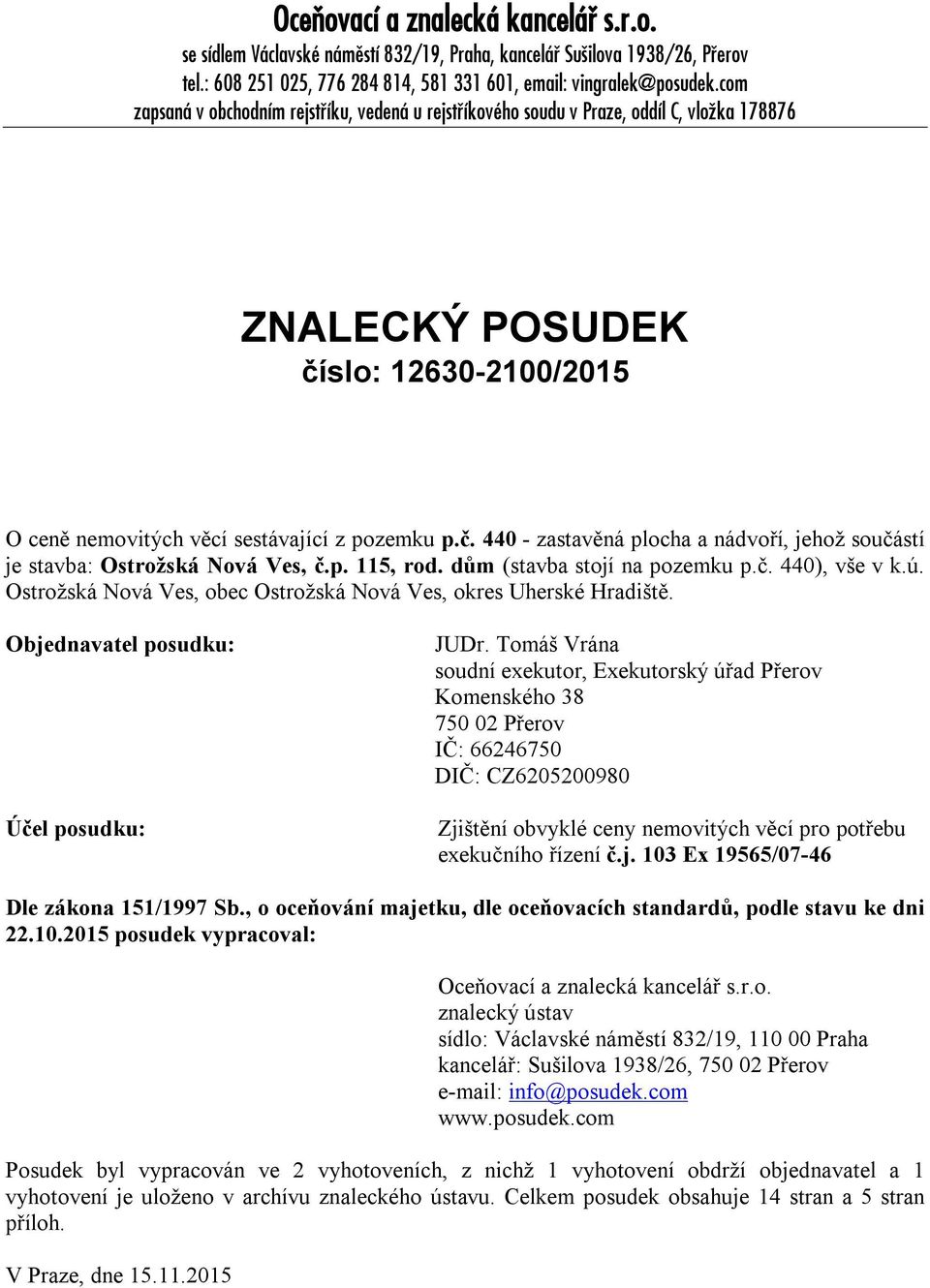 Oceňovací a znalecká kancelář s.r.o.
se sídlem Václavské náměstí 832/19, Praha, kancelář Sušilova 1938/26, Přerov
tel.: 608 251 025, 776 284 814, 581 331 601, email: vingralek@posudek.com
zapsaná v obchodním rejstříku, vedená u rejstříkového soudu v Praze, oddíl C, vložka 178876

ZNALECKÝ POSUDEK
číslo: 12630-2100/2015

O ceně nemovitých věcí sestávající z pozemku p.č. 440 - zastavěná plocha a nádvoří, jehož součástí je stavba: Ostrožská Nová Ves, č.p. 115, rod. dům (stavba stojí na pozemku p.č. 440), vše v k.ú. Ostrožská Nová Ves, obec Ostrožská Nová Ves, okres Uherské Hradiště.

Objednavatel posudku:

JUDr. Tomáš Vrána
soudní exekutor, Exekutorský úřad Přerov
Komenského 38
750 02 Přerov
IČ: 66246750
DIČ: CZ6205200980

Účel posudku:

Zjištění obvyklé ceny nemovitých věcí pro potřebu exekučního řízení č.j. 103 Ex 19565/07-46

Dle zákona 151/1997 Sb., o oceňování majetku, dle oceňovacích standardů, podle stavu ke dni 22.10.2015 posudek vypracoval:

Oceňovací a znalecká kancelář s.r.o.
znalecký ústav
sídlo: Václavské náměstí 832/19, 110 00 Praha
kancelář: Sušilova 1938/26, 750 02 Přerov
e-mail: info@posudek.com
www.posudek.com

Posudek byl vypracován ve 2 vyhotoveních, z nichž 1 vyhotovení obdrží objednavatel a 1 vyhotovení je uloženo v archívu znaleckého ústavu. Celkem posudek obsahuje 14 stran a 5 stran příloh.

V Praze, dne 15.11.2015